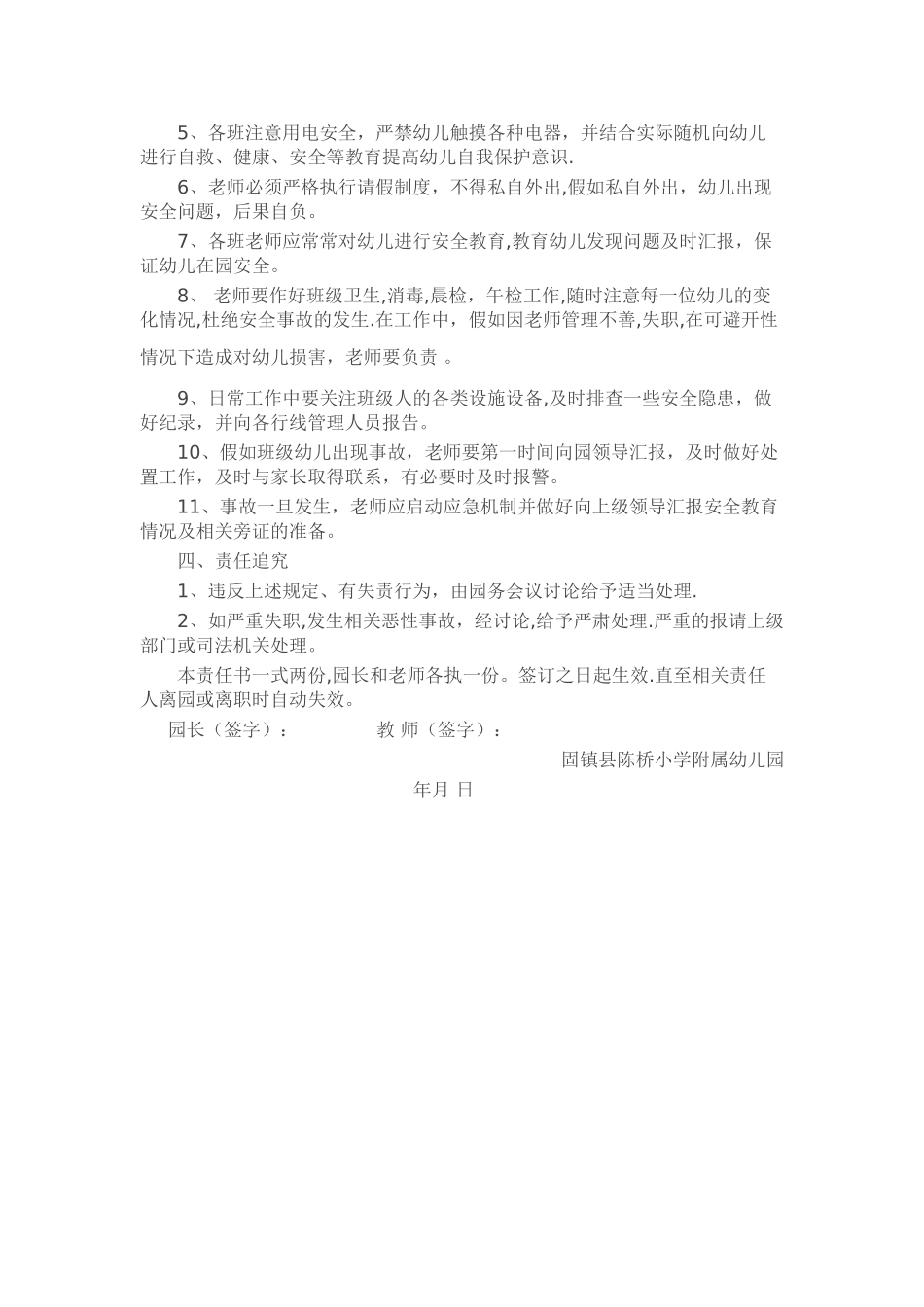 5、各班注意用电安全，严禁幼儿触摸各种电器，并结合实际随机向幼儿进行自救、健康、安全等教育提高幼儿自我保护意识.

6、老师必须严格执行请假制度，不得私自外出,假如私自外出，幼儿出现安全问题，后果自负。

7、各班老师应常常对幼儿进行安全教育,教育幼儿发现问题及时汇报，保证幼儿在园安全。

8、 老师要作好班级卫生,消毒,晨检，午检工作,随时注意每一位幼儿的变化情况,杜绝安全事故的发生.在工作中，假如因老师管理不善,失职,在可避开性情况下造成对幼儿损害，老师要负责 。

9、日常工作中要关注班级人的各类设施设备,及时排查一些安全隐患，做好纪录，并向各行线管理人员报告。

10、假如班级幼儿出现事故，老师要第一时间向园领导汇报，及时做好处置工作，及时与家长取得联系，有必要时及时报警。

11、事故一旦发生，老师应启动应急机制并做好向上级领导汇报安全教育情况及相关旁证的准备。

四、责任追究

1、违反上述规定、有失责行为，由园务会议讨论给予适当处理.

2、如严重失职,发生相关恶性事故，经讨论,给予严肃处理.严重的报请上级部门或司法机关处理。

本责任书一式两份,园长和老师各执一份。签订之日起生效.直至相关责任人离园或离职时自动失效。

园长（签字）： 教 师（签字）：

固镇县陈桥小学附属幼儿园

年月 日